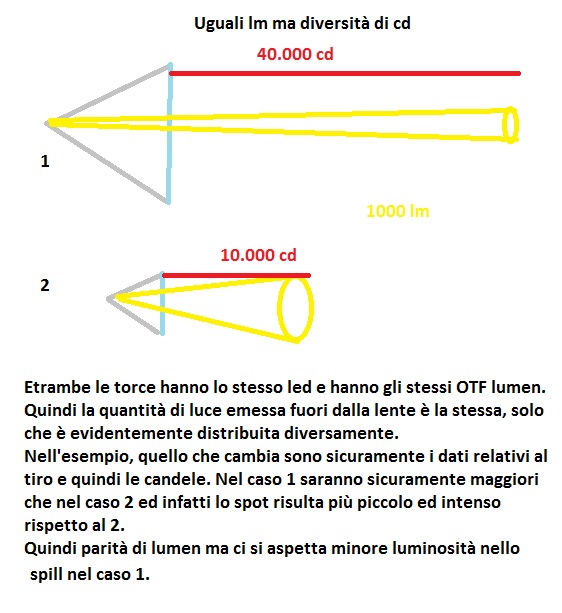 Uguali lm ma diversità di cd

40.000 cd

1

1000 lm

10.000 cd

2

Etrambe le torce hanno lo stesso led e hanno gli stessi OTF lumen. Quindi la quantità di luce emessa fuori dalla lente è la stessa, solo che è evidentemente distribuita diversamente.
Nell'esempio, quello che cambia sono sicuramente i dati relativi al tiro e quindi le candele. Nel caso 1 saranno sicuramente maggiori che nel caso 2 ed infatti lo spot risulta più piccolo ed intenso rispetto al 2.
Quindi parità di lumen ma ci si aspetta minore luminosità nello spill nel caso 1.